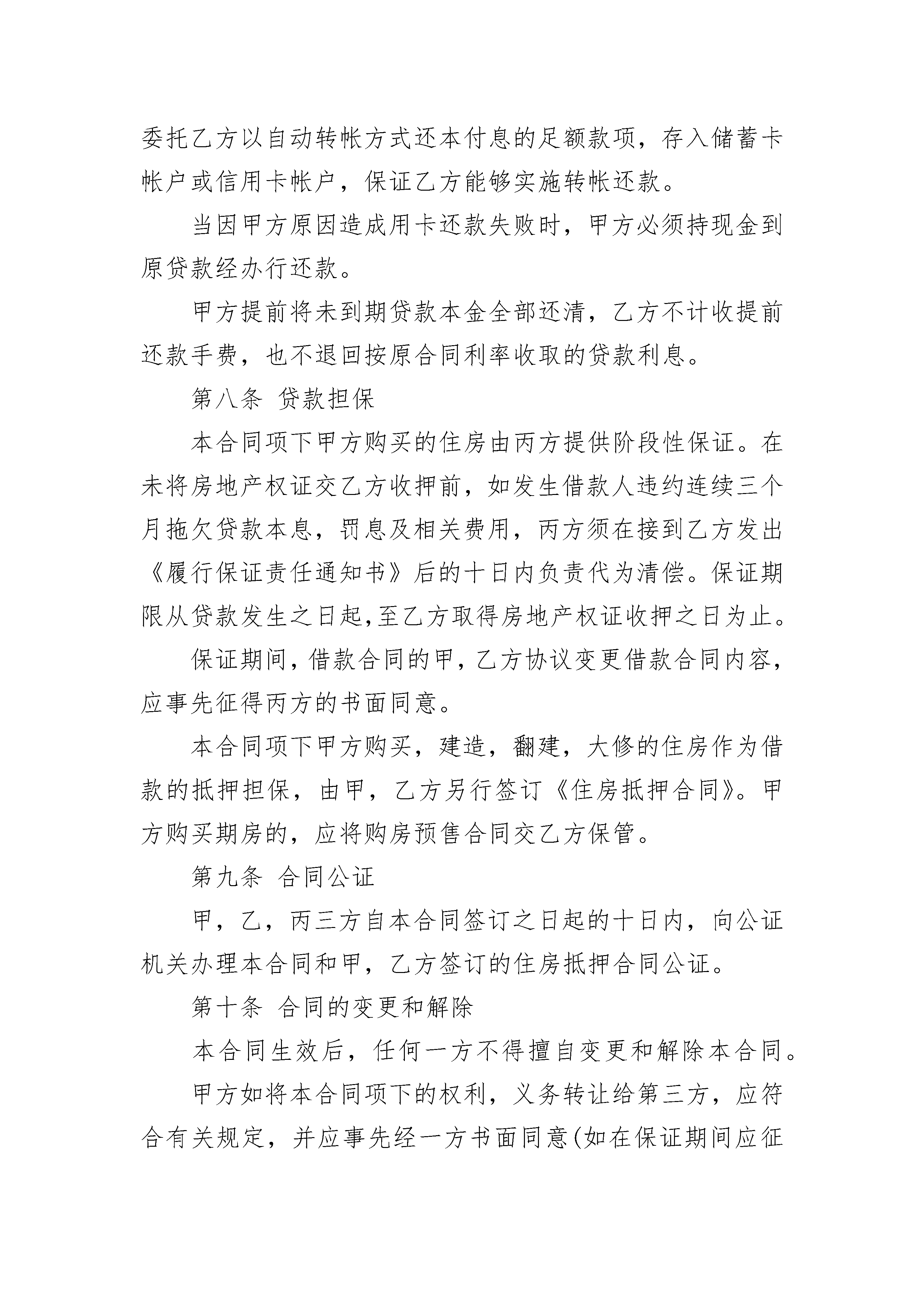 委托乙方以自动转帐方式还本付息的足额款项，存入储蓄卡帐户或信用卡帐户，保证乙方能够实施转帐还款。

当因甲方原因造成用卡还款失败时，甲方必须持现金到原贷款经办行还款。

甲方提前将未到期贷款本金全部还清，乙方不计收提前还款手费，也不退回按原合同利率收取的贷款利息。

第八条 贷款担保

本合同项下甲方购买的住房由丙方提供阶段性保证。在未将房地产权证交乙方收押前，如发生借款人违约连续三个月拖欠贷款本息，罚息及相关费用，丙方须在接到乙方发出《履行保证责任通知书》后的十日内负责代为清偿。保证期限从贷款发生之日起,至乙方取得房地产权证收押之日为止。

保证期间，借款合同的甲，乙方协议变更借款合同内容，应事先征得丙方的书面同意。

本合同项下甲方购买，建造，翻建，大修的住房作为借款的抵押担保，由甲，乙方另行签订《住房抵押合同》。甲方购买期房的，应将购房预售合同交乙方保管。

第九条 合同公证

甲，乙，丙三方自本合同签订之日起的十日内，向公证机关办理本合同和甲，乙方签订的住房抵押合同公证。

第十条 合同的变更和解除

本合同生效后，任何一方不得擅自变更和解除本合同。

甲方如将本合同项下的权利，义务转让给第三方，应符合有关规定，并应事先经一方书面同意(如在保证期间应征